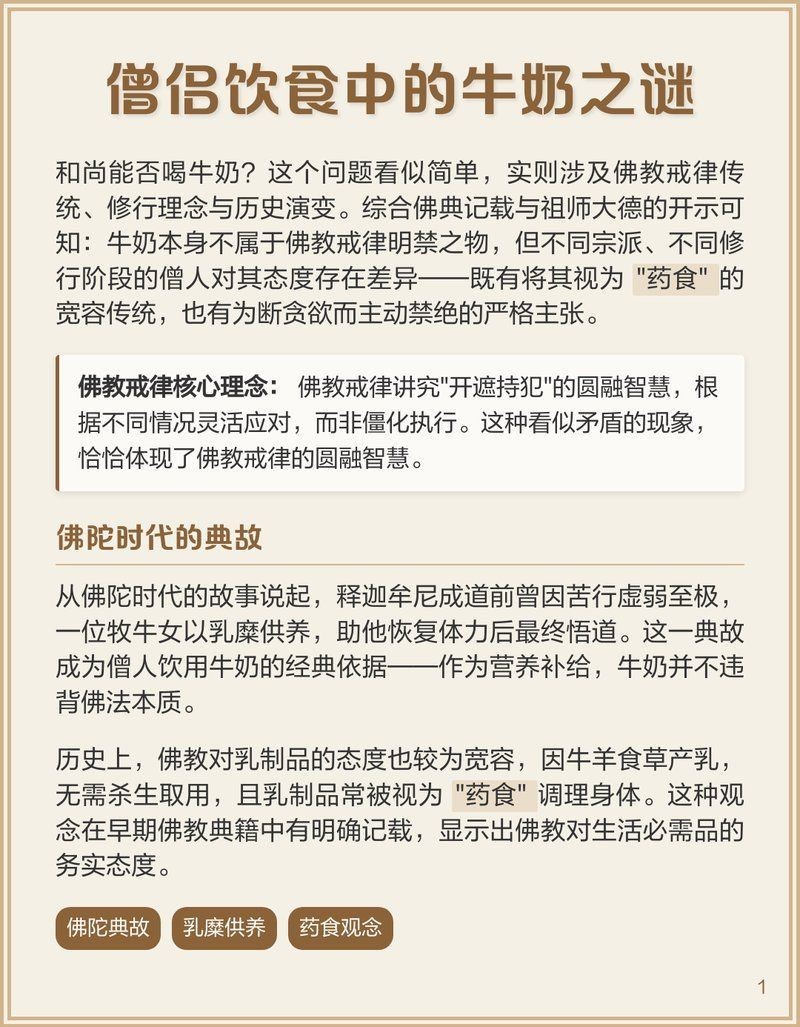 僧侣饮食中的牛奶之谜

和尚能否喝牛奶？这个问题看似简单，实则涉及佛教戒律传统、修行理念与历史演变。综合佛典记载与祖师大德的开示可知：牛奶本身不属于佛教戒律明禁之物，但不同宗派、不同修行阶段的僧人对其态度存在差异——既有将其视为 "药食" 的宽容传统，也有为断贪欲而主动禁绝的严格主张。

佛教戒律核心理念： 佛教戒律讲究"开遮持犯"的圆融智慧，根据不同情况灵活应对，而非僵化执行。这种看似矛盾的现象，恰恰体现了佛教戒律的圆融智慧。

佛陀时代的典故

从佛陀时代的故事说起，释迦牟尼成道前曾因苦行虚弱至极，一位牧牛女以乳糜供养，助他恢复体力后最终悟道。这一典故成为僧人饮用牛奶的经典依据——作为营养补给，牛奶并不违背佛法本质。

历史上，佛教对乳制品的态度也较为宽容，因牛羊食草产乳，无需杀生取用，且乳制品常被视为 "药食" 调理身体。这种观念在早期佛教典籍中有明确记载，显示出佛教对生活必需品的务实态度。

佛陀典故 乳糜供养 药食观念

1